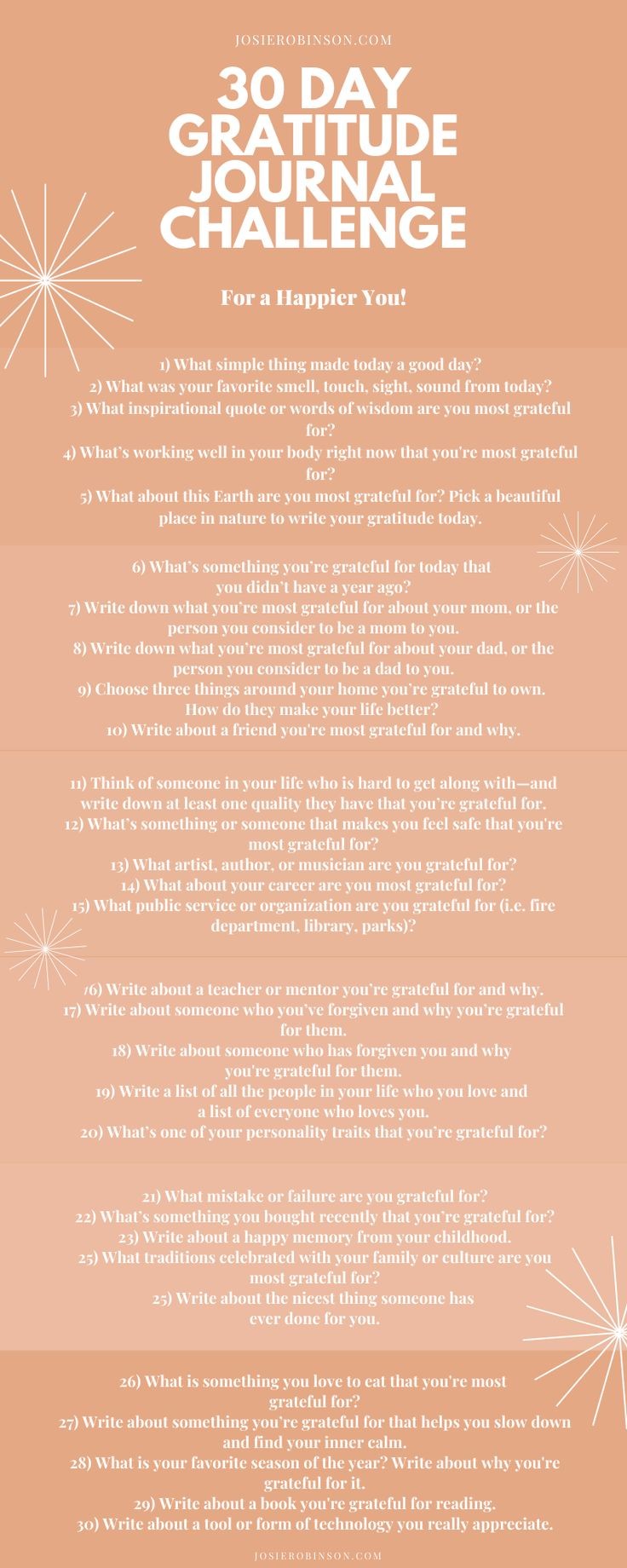 JOSIEROBINSON.COM

30 DAY GRATITUDE JOURNAL CHALLENGE

For a Happier You!

1) What simple thing made today a good day?
2) What was your favorite smell, touch, sight, sound from today?
3) What inspirational quote or words of wisdom are you most grateful for?
4) What's working well in your body right now that you're most grateful for?
5) What about this Earth are you most grateful for? Pick a beautiful place in nature to write your gratitude today.

6) What's something you're grateful for today that you didn't have a year ago?
7) Write down what you're most grateful for about your mom, or the person you consider to be a mom to you.
8) Write down what you're most grateful for about your dad, or the person you consider to be a dad to you.
9) Choose three things around your home you're grateful to own. How do they make your life better?
10) Write about a friend you're most grateful for and why.

11) Think of someone in your life who is hard to get along with—and write down at least one quality they have that you're grateful for.
12) What's something or someone that makes you feel safe that you're most grateful for?
13) What artist, author, or musician are you grateful for?
14) What about your career are you most grateful for?
15) What public service or organization are you grateful for (i.e. fire department, library, parks)?

16) Write about a teacher or mentor you're grateful for and why.
17) Write about someone who you've forgiven and why you're grateful for them.
18) Write about someone who has forgiven you and why you're grateful for them.
19) Write a list of all the people in your life who you love and a list of everyone who loves you.
20) What's one of your personality traits that you're grateful for?

21) What mistake or failure are you grateful for?
22) What's something you bought recently that you're grateful for?
23) Write about a happy memory from your childhood.
25) What traditions celebrated with your family or culture are you most grateful for?
25) Write about the nicest thing someone has ever done for you.

26) What is something you love to eat that you're most grateful for?
27) Write about something you're grateful for that helps you slow down and find your inner calm.
28) What is your favorite season of the year? Write about why you're grateful for it.
29) Write about a book you're grateful for reading.
30) Write about a tool or form of technology you really appreciate.

JOSIEROBINSON.COM